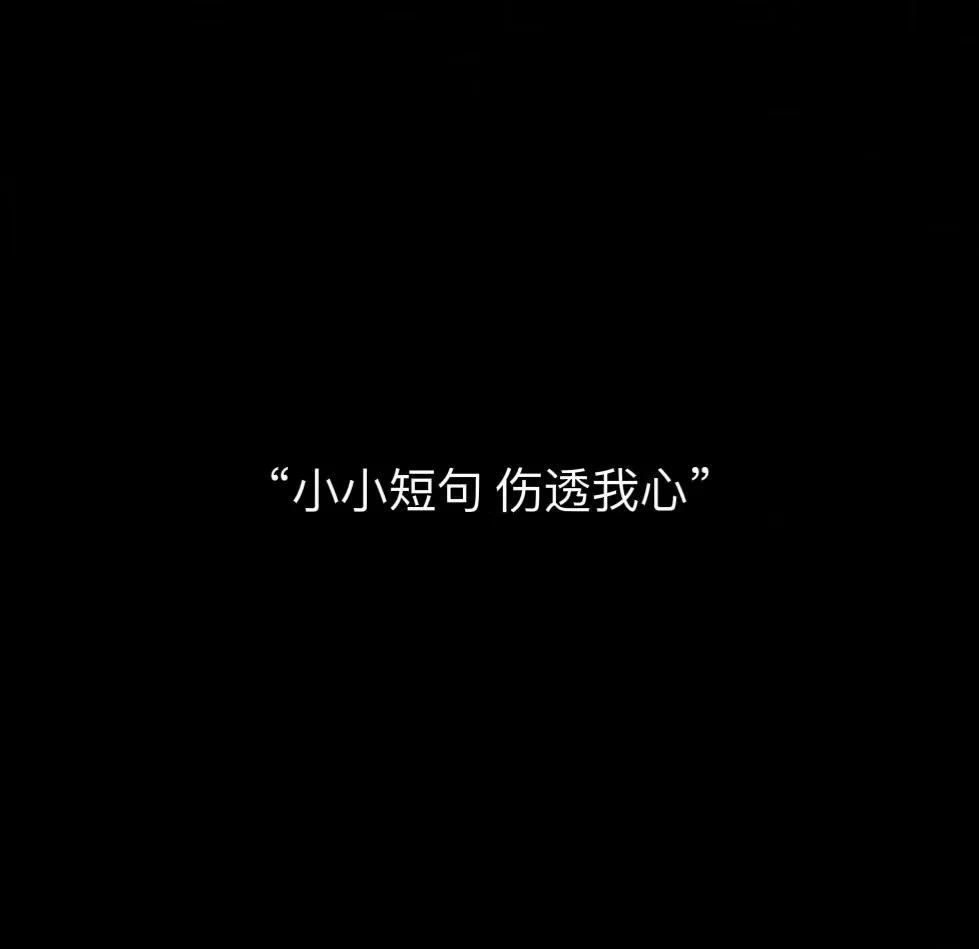 “小小短句 伤透我心”